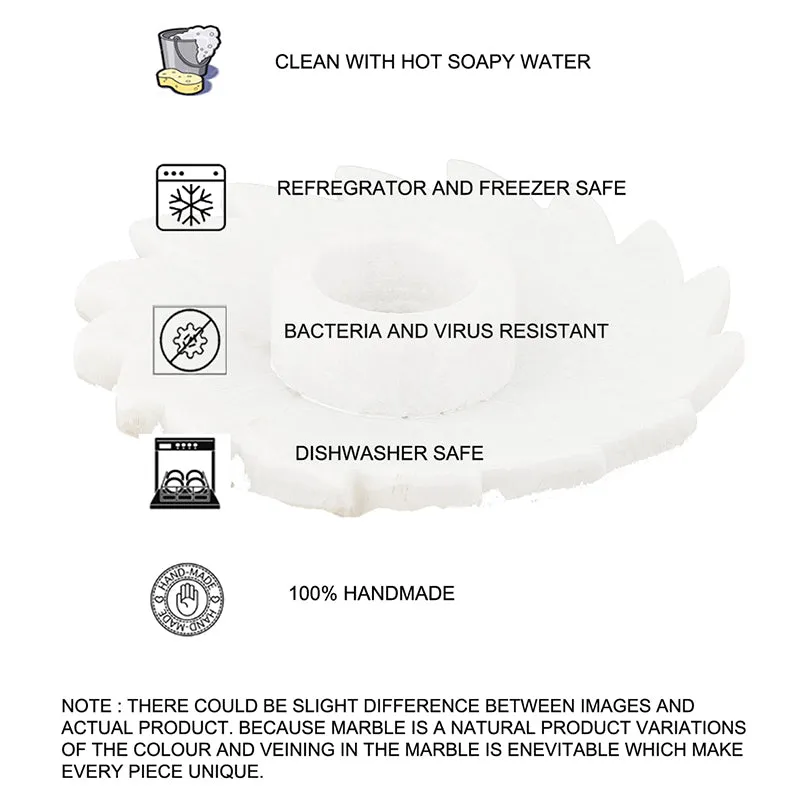 CLEAN WITH HOT SOAPY WATER

REFREGRATOR AND FREEZER SAFE

BACTERIA AND VIRUS RESISTANT

DISHWASHER SAFE

HAND-MADE
HAND-MADE

100% HANDMADE

NOTE : THERE COULD BE SLIGHT DIFFERENCE BETWEEN IMAGES AND ACTUAL PRODUCT. BECAUSE MARBLE IS A NATURAL PRODUCT VARIATIONS OF THE COLOUR AND VEINING IN THE MARBLE IS ENEVITABLE WHICH MAKE EVERY PIECE UNIQUE.